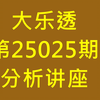 大乐透
第25025期
分析讲座